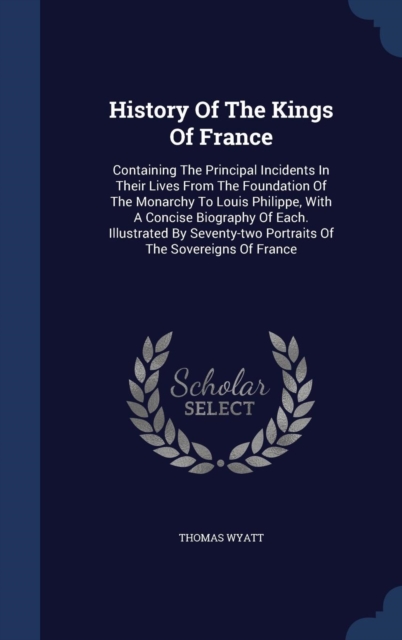 History Of The Kings Of France

Containing The Principal Incidents In Their Lives From The Foundation Of The Monarchy To Louis Philippe, With A Concise Biography Of Each. Illustrated By Seventy-two Portraits Of The Sovereigns Of France

Scholar SELECT

THOMAS WYATT